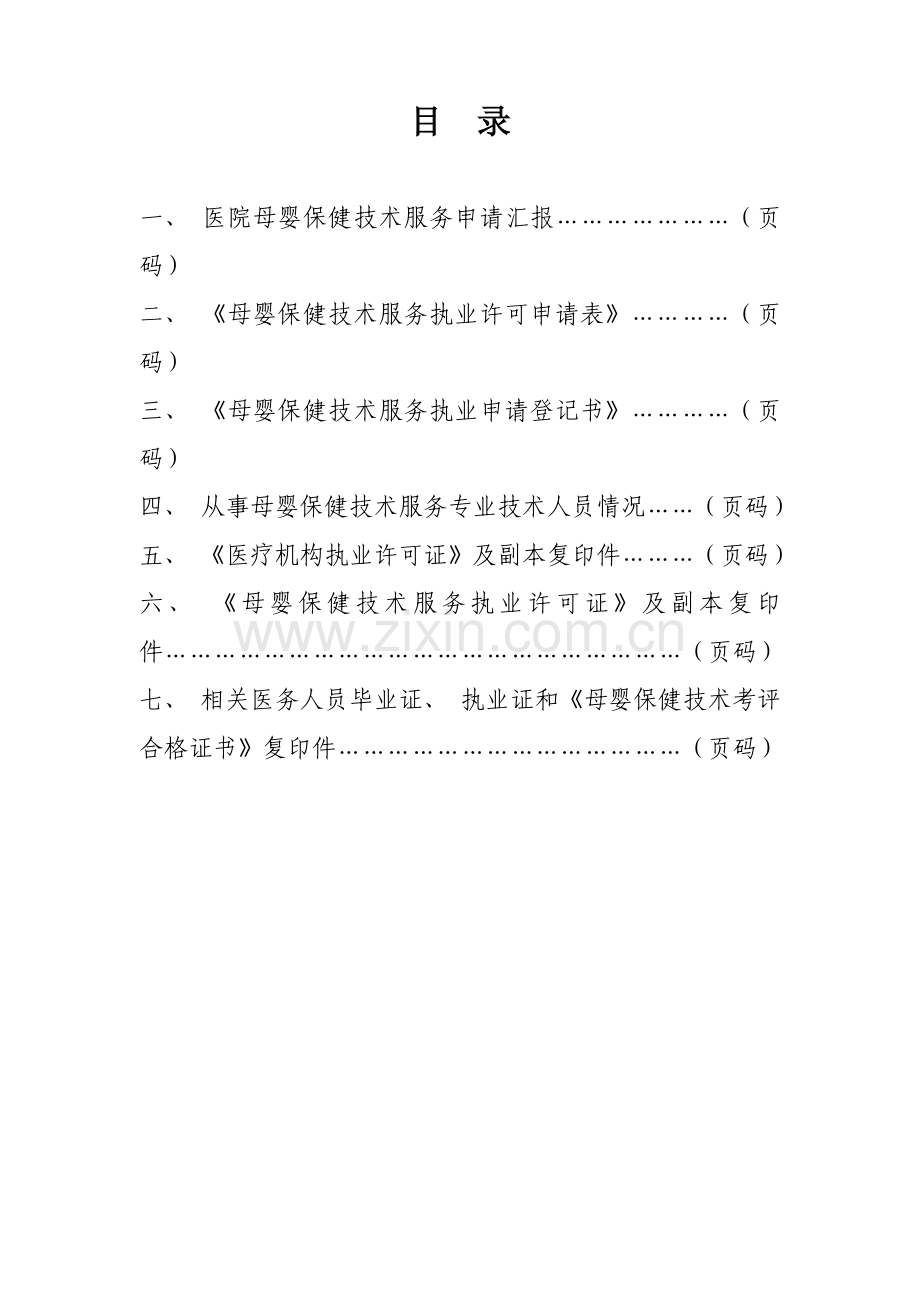 目 录

一、医院母婴保健技术服务申请汇报（页码）

二、《母婴保健技术服务执业许可申请表》（页码）

三、《母婴保健技术服务执业申请登记书》（页码）

四、从事母婴保健技术服务专业技术人员情况（页码）

五、《医疗机构执业许可证》及副本复印件（页码）

六、《母婴保健技术服务执业许可证》及副本复印件（页码）

七、相关医务人员毕业证、执业证和《母婴保健技术考评合格证书》复印件（页码）

www.zixin.com.cn